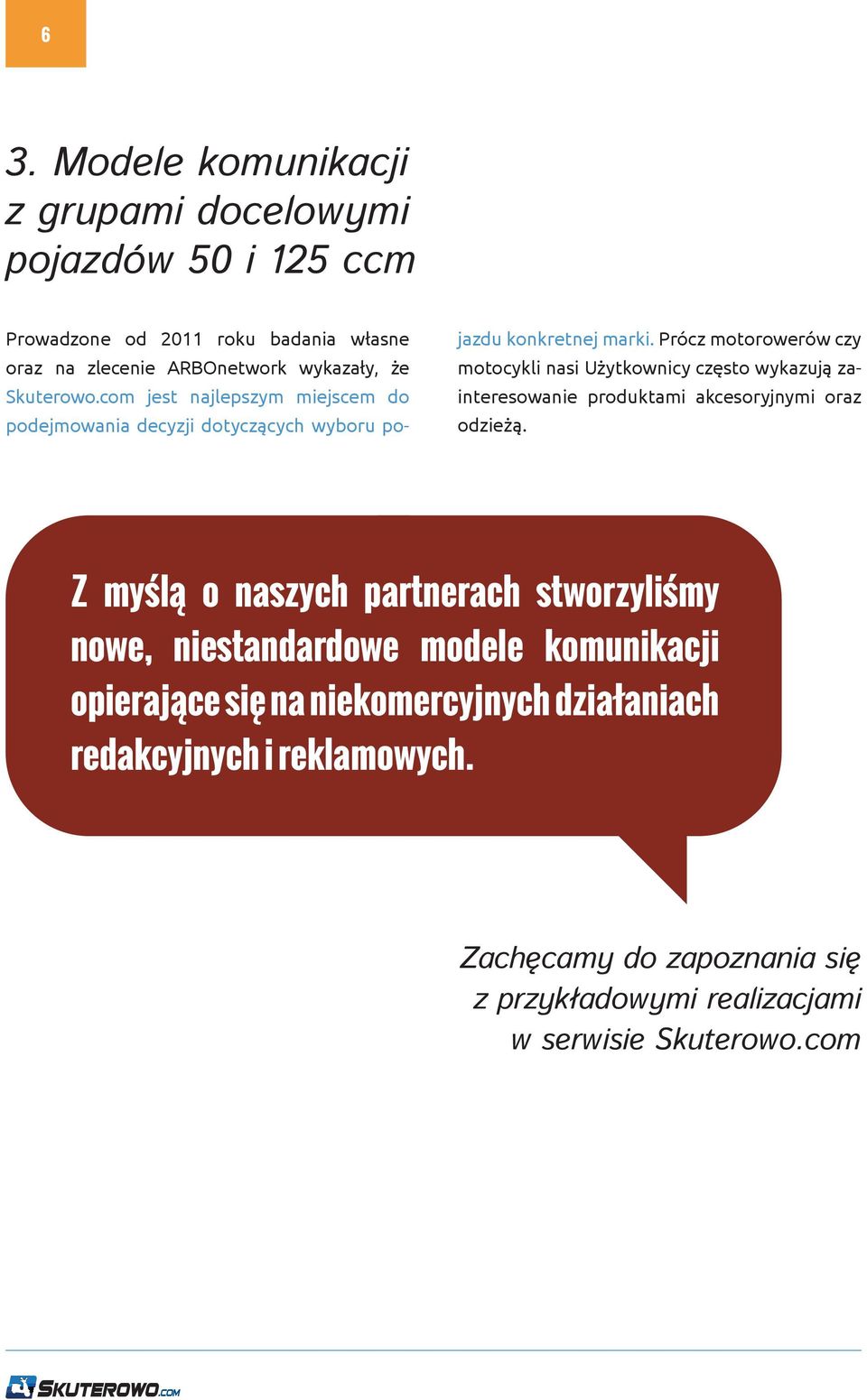 6

3. Modele komunikacji z grupami docelowymi pojazdów 50 i 125 ccm

Prowadzone od 2011 roku badania własne oraz na zlecenie ARBOnetwork wykazały, że Skuterowo.com jest najlepszym miejscem do podejmowania decyzji dotyczących wyboru pojazdu konkretnej marki. Prócz motorowerów czy motocykli nasi Użytkownicy często wykazują zainteresowanie produktami akcesoryjnymi oraz odzieżą.

Z myślą o naszych partnerach stworzyliśmy nowe, niestandardowe modele komunikacji opierające się na niekomercyjnych działaniach redakcyjnych i reklamowych.

Zachęcamy do zapoznania się z przykładowymi realizacjami w serwisie Skuterowo.com

SKUTEROWO.COM